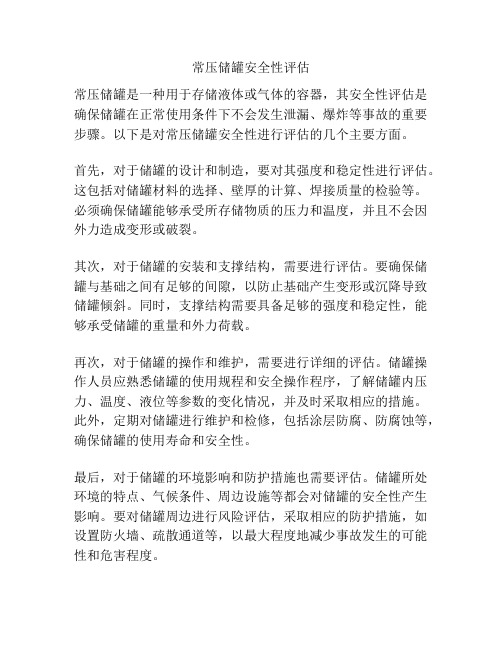 常压储罐安全性评估

常压储罐是一种用于存储液体或气体的容器，其安全性评估是确保储罐在正常使用条件下不会发生泄漏、爆炸等事故的重要步骤。以下是对常压储罐安全性进行评估的几个主要方面。

首先，对于储罐的设计和制造，要对其强度和稳定性进行评估。这包括对储罐材料的选择、壁厚的计算、焊接质量的检验等。必须确保储罐能够承受所存储物质的压力和温度，并且不会因外力造成变形或破裂。

其次，对于储罐的安装和支撑结构，需要进行评估。要确保储罐与基础之间有足够的间隙，以防止基础产生变形或沉降导致储罐倾斜。同时，支撑结构需要具备足够的强度和稳定性，能够承受储罐的重量和外力荷载。

再次，对于储罐的操作和维护，需要进行详细的评估。储罐操作人员应熟悉储罐的使用规程和安全操作程序，了解储罐内压力、温度、液位等参数的变化情况，并及时采取相应的措施。此外，定期对储罐进行维护和检修，包括涂层防腐、防腐蚀等，确保储罐的使用寿命和安全性。

最后，对于储罐的环境影响和防护措施也需要评估。储罐所处环境的特点、气候条件、周边设施等都会对储罐的安全性产生影响。要对储罐周边进行风险评估，采取相应的防护措施，如设置防火墙、疏散通道等，以最大程度地减少事故发生的可能性和危害程度。